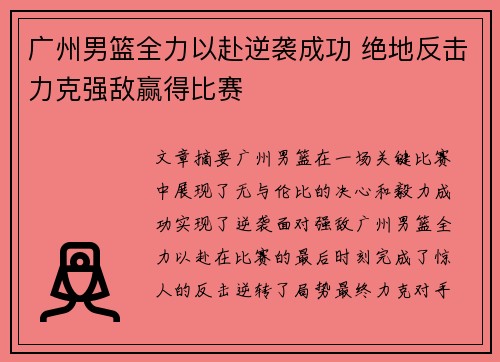 广州男篮全力以赴逆袭成功 绝地反击力克强敌赢得比赛

文章摘要广州男篮在一场关键比赛中展现了无与伦比的决心和毅力成功实现了逆袭面对强敌广州男篮全力以赴在比赛的最后时刻完成了惊人的反击逆转了局势最终力克对手